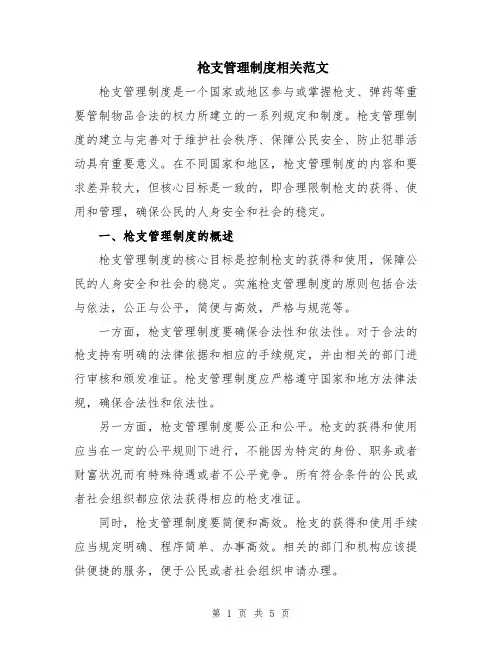 枪支管理制度相关范文

枪支管理制度是一个国家或地区参与或掌握枪支、弹药等重要管制物品合法的权力所建立的一系列规定和制度。枪支管理制度的建立与完善对于维护社会秩序、保障公民安全、防止犯罪活动具有重要意义。在不同国家和地区，枪支管理制度的内容和要求差异较大，但核心目标是一致的，即合理限制枪支的获得、使用和管理，确保公民的人身安全和社会的稳定。

一、枪支管理制度的概述

枪支管理制度的核心目标是控制枪支的获得和使用，保障公民的人身安全和社会的稳定。实施枪支管理制度的原则包括合法与依法，公正与公平，简便与高效，严格与规范等。

一方面，枪支管理制度要确保合法性和依法性。对于合法的枪支持有明确的法律依据和相应的手续规定，并由相关的部门进行审核和颁发准证。枪支管理制度应严格遵守国家和地方法律法规，确保合法性和依法性。

另一方面，枪支管理制度要公正和公平。枪支的获得和使用应当在一定的公平规则下进行，不能因为特定的身份、职务或者财富状况而有特殊待遇或者不公平竞争。所有符合条件的公民或者社会组织都应依法获得相应的枪支准证。

同时，枪支管理制度要简便和高效。枪支的获得和使用手续应当规定明确、程序简单、办事高效。相关的部门和机构应该提供便捷的服务，便于公民或者社会组织申请办理。

第 1 页 共 5 页